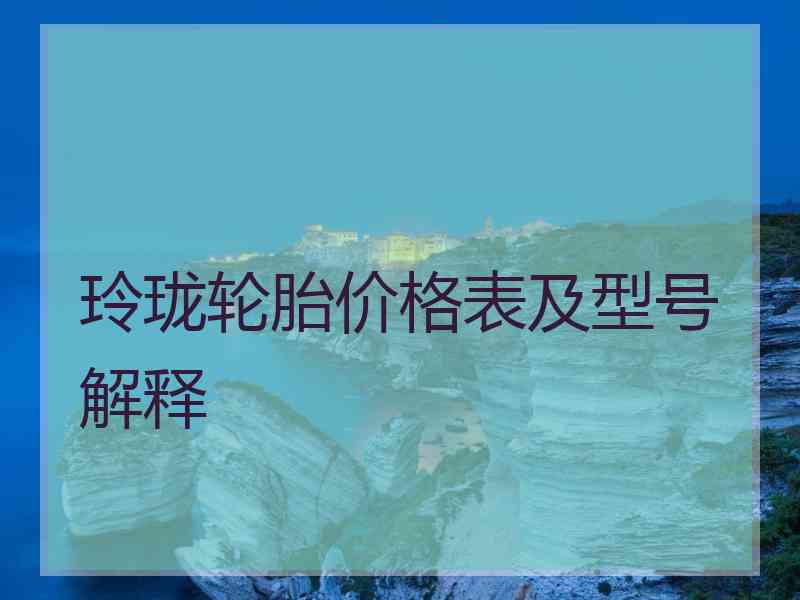 玲珑轮胎价格表及型号解释